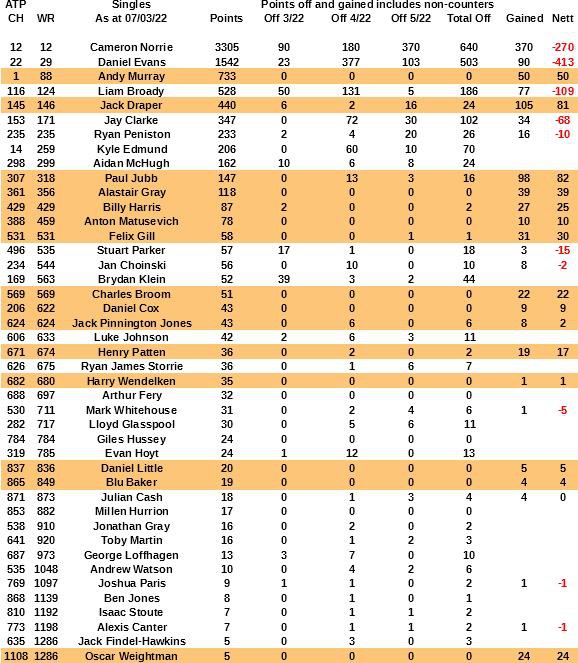 | ATP CH | WR | Singles As at 07/03/22 | Points | Off 3/22 | Off 4/22 | Off 5/22 | Total Off | Gained | Nett |
|---|---|---|---|---|---|---|---|---|---|
| | | | | Points off and gained includes non-counters | | | | | |
| 12 | 12 | Cameron Norrie | 3305 | 90 | 180 | 370 | 640 | 370 | -270 |
| 22 | 29 | Daniel Evans | 1542 | 23 | 377 | 103 | 503 | 90 | -413 |
| 1 | 88 | Andy Murray | 733 | 0 | 0 | 0 | 0 | 50 | 50 |
| 116 | 124 | Liam Broady | 528 | 50 | 131 | 5 | 186 | 77 | -109 |
| 145 | 146 | Jack Draper | 440 | 6 | 2 | 16 | 24 | 105 | 81 |
| 153 | 171 | Jay Clarke | 347 | 0 | 72 | 30 | 102 | 34 | -68 |
| 235 | 235 | Ryan Peniston | 233 | 2 | 4 | 20 | 26 | 16 | -10 |
| 14 | 259 | Kyle Edmund | 206 | 0 | 60 | 10 | 70 | | |
| 298 | 299 | Aidan McHugh | 162 | 10 | 6 | 8 | 24 | | |
| 307 | 318 | Paul Jubb | 147 | 0 | 13 | 3 | 16 | 98 | 82 |
| 361 | 356 | Alastair Gray | 118 | 0 | 0 | 0 | 0 | 39 | 39 |
| 429 | 429 | Billy Harris | 87 | 2 | 0 | 0 | 2 | 27 | 25 |
| 388 | 459 | Anton Matusevich | 78 | 0 | 0 | 0 | 0 | 10 | 10 |
| 531 | 531 | Felix Gill | 58 | 0 | 0 | 1 | 1 | 31 | 30 |
| 496 | 535 | Stuart Parker | 57 | 17 | 1 | 0 | 18 | 3 | -15 |
| 234 | 544 | Jan Choinski | 56 | 0 | 10 | 0 | 10 | 8 | -2 |
| 169 | 563 | Brydan Klein | 52 | 39 | 3 | 2 | 44 | | |
| 569 | 569 | Charles Broom | 51 | 0 | 0 | 0 | 0 | 22 | 22 |
| 206 | 622 | Daniel Cox | 43 | 0 | 0 | 0 | 0 | 9 | 9 |
| 624 | 624 | Jack Pinnington Jones | 43 | 0 | 6 | 0 | 6 | 8 | 2 |
| 606 | 633 | Luke Johnson | 42 | 2 | 6 | 3 | 11 | | |
| 671 | 674 | Henry Patten | 36 | 0 | 2 | 0 | 2 | 19 | 17 |
| 626 | 675 | Ryan James Storrie | 36 | 0 | 1 | 6 | 7 | | |
| 682 | 680 | Harry Wendelken | 35 | 0 | 0 | 0 | 0 | 1 | 1 |
| 688 | 697 | Arthur Fery | 32 | 0 | 0 | 0 | 0 | | |
| 530 | 711 | Mark Whitehouse | 31 | 0 | 2 | 4 | 6 | 1 | -5 |
| 282 | 717 | Lloyd Glasspool | 30 | 0 | 5 | 6 | 11 | | |
| 784 | 784 | Giles Hussey | 24 | 0 | 0 | 0 | 0 | | |
| 319 | 785 | Evan Hoyt | 24 | 1 | 12 | 0 | 13 | | |
| 837 | 836 | Daniel Little | 20 | 0 | 0 | 0 | 0 | 5 | 5 |
| 865 | 849 | Blu Baker | 19 | 0 | 0 | 0 | 0 | 4 | 4 |
| 871 | 873 | Julian Cash | 18 | 0 | 1 | 3 | 4 | 4 | 0 |
| 853 | 882 | Millen Hurrion | 17 | 0 | 0 | 0 | 0 | | |
| 538 | 910 | Jonathan Gray | 16 | 0 | 2 | 0 | 2 | | |
| 641 | 920 | Toby Martin | 16 | 0 | 1 | 2 | 3 | | |
| 687 | 973 | George Loffhagen | 13 | 3 | 7 | 0 | 10 | | |
| 535 | 1048 | Andrew Watson | 10 | 0 | 4 | 2 | 6 | | |
| 769 | 1097 | Joshua Paris | 9 | 1 | 1 | 0 | 2 | 1 | -1 |
| 868 | 1139 | Ben Jones | 8 | 0 | 1 | 0 | 1 | | |
| 810 | 1192 | Isaac Stoute | 7 | 0 | 1 | 1 | 2 | | |
| 773 | 1198 | Alexis Canter | 7 | 0 | 1 | 1 | 2 | 1 | -1 |
| 635 | 1286 | Jack Findel-Hawkins | 5 | 0 | 3 | 0 | 3 | | |
| 1108 | 1286 | Oscar Weightman | 5 | 0 | 0 | 0 | 0 | 24 | 24 |